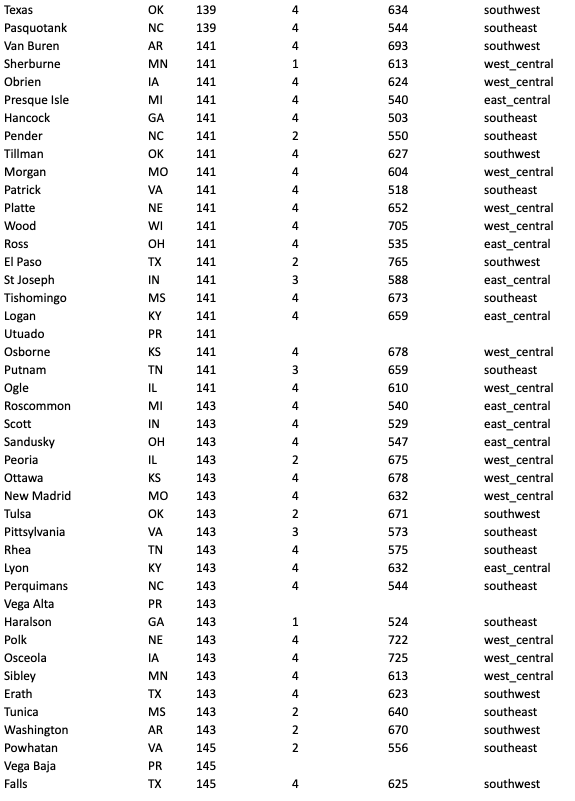 | | | | | | |
|---|---|---|---|---|---|
| Texas | OK | 139 | 4 | 634 | southwest |
| Pasquotank | NC | 139 | 4 | 544 | southeast |
| Van Buren | AR | 141 | 4 | 693 | southwest |
| Sherburne | MN | 141 | 1 | 613 | west_central |
| Obrien | IA | 141 | 4 | 624 | west_central |
| Presque Isle | MI | 141 | 4 | 540 | east_central |
| Hancock | GA | 141 | 4 | 503 | southeast |
| Pender | NC | 141 | 2 | 550 | southeast |
| Tillman | OK | 141 | 4 | 627 | southwest |
| Morgan | MO | 141 | 4 | 604 | west_central |
| Patrick | VA | 141 | 4 | 518 | southeast |
| Platte | NE | 141 | 4 | 652 | west_central |
| Wood | WI | 141 | 4 | 705 | west_central |
| Ross | OH | 141 | 4 | 535 | east_central |
| El Paso | TX | 141 | 2 | 765 | southwest |
| St Joseph | IN | 141 | 3 | 588 | east_central |
| Tishomingo | MS | 141 | 4 | 673 | southeast |
| Logan | KY | 141 | 4 | 659 | east_central |
| Utuado | PR | 141 | | | |
| Osborne | KS | 141 | 4 | 678 | west_central |
| Putnam | TN | 141 | 3 | 659 | southeast |
| Ogle | IL | 141 | 4 | 610 | west_central |
| Roscommon | MI | 143 | 4 | 540 | east_central |
| Scott | IN | 143 | 4 | 529 | east_central |
| Sandusky | OH | 143 | 4 | 547 | east_central |
| Peoria | IL | 143 | 2 | 675 | west_central |
| Ottawa | KS | 143 | 4 | 678 | west_central |
| New Madrid | MO | 143 | 4 | 632 | west_central |
| Tulsa | OK | 143 | 2 | 671 | southwest |
| Pittsylvania | VA | 143 | 3 | 573 | southeast |
| Rhea | TN | 143 | 4 | 575 | southeast |
| Lyon | KY | 143 | 4 | 632 | east_central |
| Perquimans | NC | 143 | 4 | 544 | southeast |
| Vega Alta | PR | 143 | | | |
| Haralson | GA | 143 | 1 | 524 | southeast |
| Polk | NE | 143 | 4 | 722 | west_central |
| Osceola | IA | 143 | 4 | 725 | west_central |
| Sibley | MN | 143 | 4 | 613 | west_central |
| Erath | TX | 143 | 4 | 623 | southwest |
| Tunica | MS | 143 | 2 | 640 | southeast |
| Washington | AR | 143 | 2 | 670 | southwest |
| Powhatan | VA | 145 | 2 | 556 | southeast |
| Vega Baja | PR | 145 | | | |
| Falls | TX | 145 | 4 | 625 | southwest |